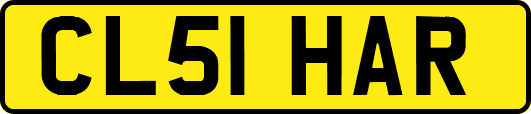 CL51 HAR